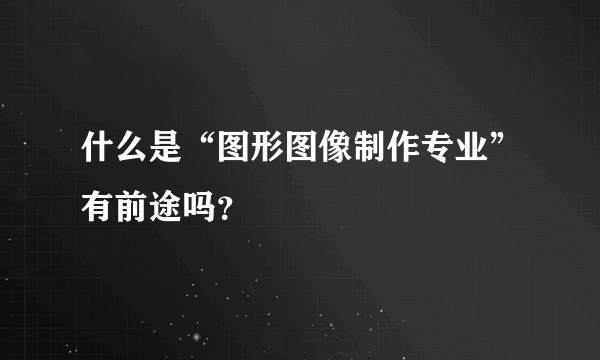 什么是“图形图像制作专业”有前途吗?